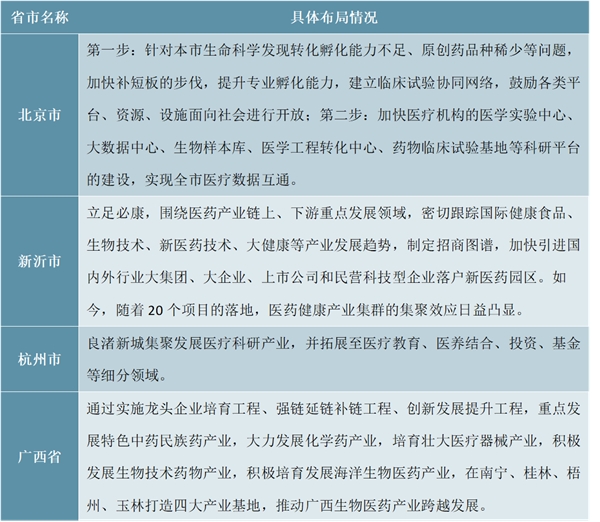 | 省市名称 | 具体布局情况 |
|---|---|
| 北京市 | 第一步：针对本市生命科学发现转化孵化能力不足、原创药品种稀少等问题，加快补短板的步伐，提升专业孵化能力，建立临床试验协同网络，鼓励各类平台、资源、设施面向社会进行开放；第二步：加快医疗机构的医学实验中心、大数据中心、生物样本库、医学工程转化中心、药物临床试验基地等科研平台的建设，实现全市医疗数据互通。 |
| 新沂市 | 立足必康，围绕医药产业链上、下游重点发展领域，密切跟踪国际健康食品、生物技术、新医药技术、大健康等产业发展趋势，制定招商图谱，加快引进国内外行业大集团、大企业、上市公司和民营科技型企业落户新医药园区。如今，随着 20 个项目的落地，医药健康产业集群的集聚效应日益凸显。 |
| 杭州市 | 良渚新城集聚发展医疗科研产业，并拓展至医疗教育、医养结合、投资、基金等细分领域。 |
| 广西省 | 通过实施龙头企业培育工程、强链延链补链工程、创新发展提升工程，重点发展特色中药民族药产业，大力发展化学药产业，培育壮大医疗器械产业，积极发展生物技术药物产业，积极培育发展海洋生物医药产业，在南宁、桂林、梧州、玉林打造四大产业基地，推动广西生物医药产业跨越发展。 |